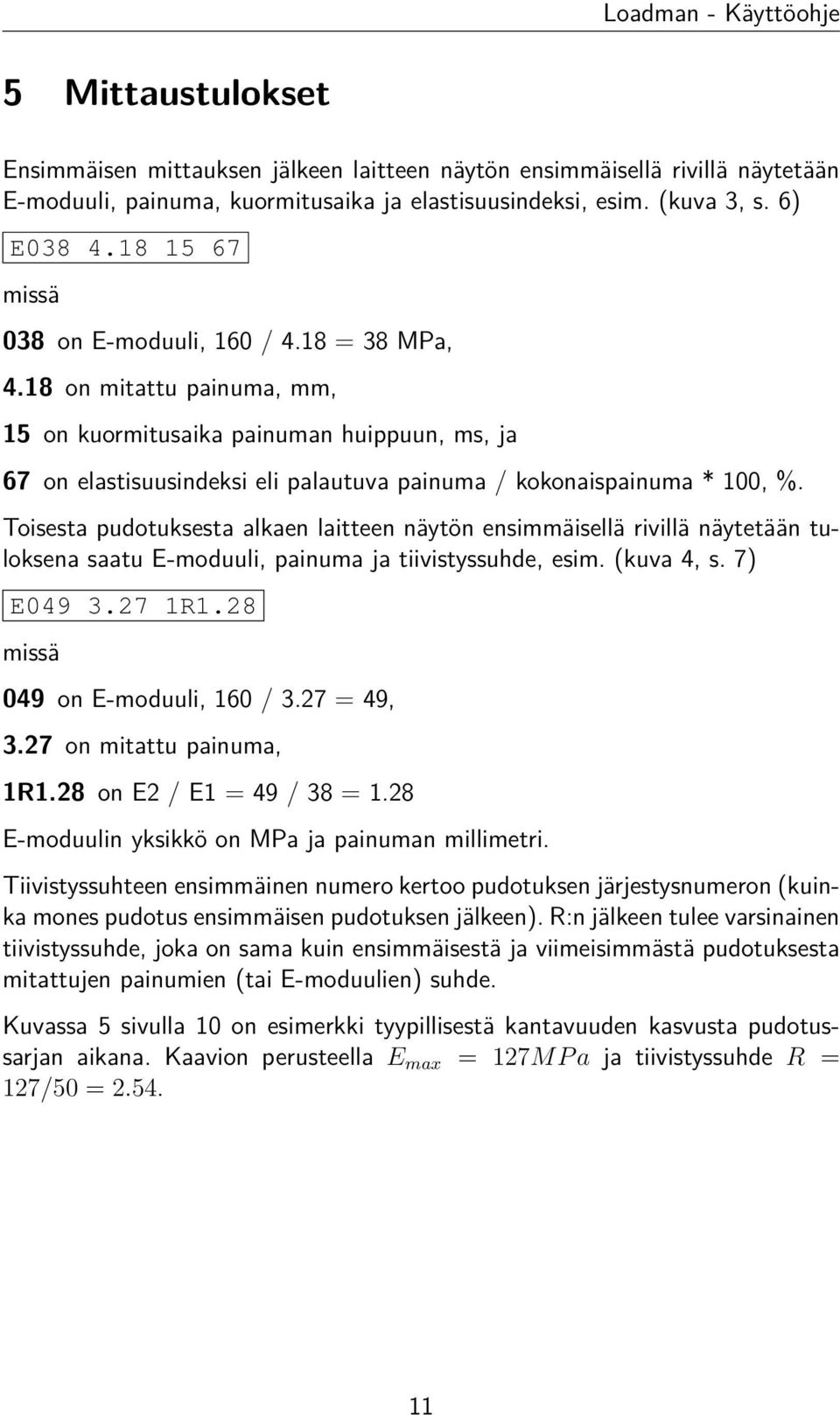 Loadman - Käyttöohje

5 Mittaustulokset

Ensimmäisen mittauksen jälkeen laitteen näytön ensimmäisellä rivillä näytetään E-moduuli, painuma, kuormitusaika ja elastisuusindeksi, esim. (kuva 3, s. 6)

E038 4.18 15 67

missä

038 on E-moduuli, 160 / 4.18 = 38 MPa,

4.18 on mitattu painuma, mm,

15 on kuormitusaika painuman huippuun, ms, ja

67 on elastisuusindeksi eli palautuva painuma / kokonaispainuma * 100, %.

Toisesta pudotuksesta alkaen laitteen näytön ensimmäisellä rivillä näytetään tuloksena saatu E-moduuli, painuma ja tiivistyssuhde, esim. (kuva 4, s. 7)

E049 3.27 1R1.28

missä

049 on E-moduuli, 160 / 3.27 = 49,

3.27 on mitattu painuma,

1R1.28 on E2 / E1 = 49 / 38 = 1.28

E-moduulin yksikkö on MPa ja painuman millimetri.

Tiivistyssuhteen ensimmäinen numero kertoo pudotuksen järjestysnumeron (kuinka mones pudotus ensimmäisen pudotuksen jälkeen). R:n jälkeen tulee varsinainen tiivistyssuhde, joka on sama kuin ensimmäisestä ja viimeisimmästä pudotuksesta mitattujen painumien (tai E-moduulien) suhde.

Kuvassa 5 sivulla 10 on esimerkki tyypillisestä kantavuuden kasvusta pudotussarjan aikana. Kaavion perusteella $E_{max} = 127MPa$ ja tiivistyssuhde $R = 127/50 = 2.54$.

11